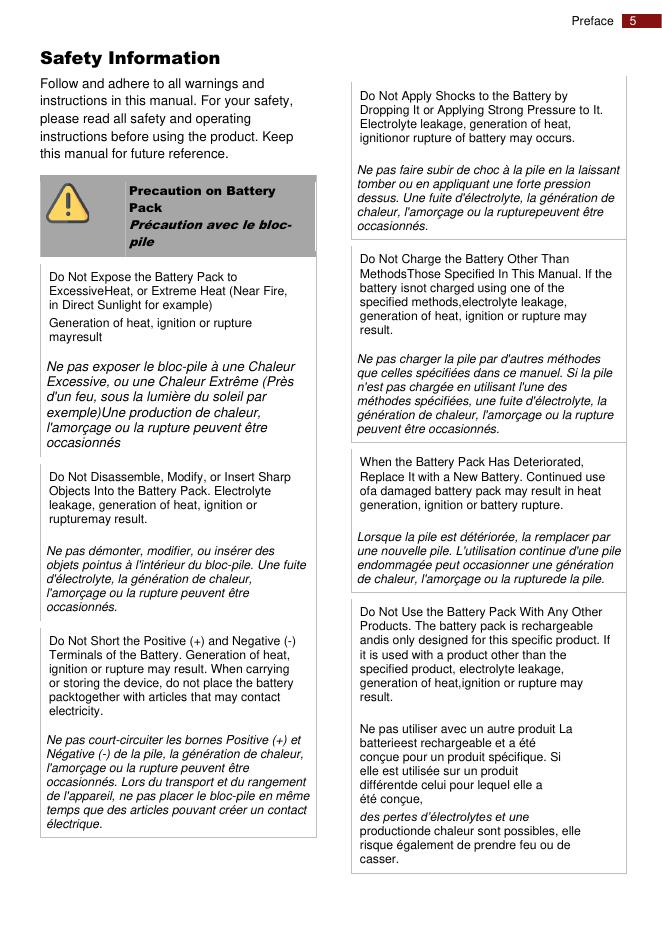 Preface 5

Safety Information

Follow and adhere to all warnings and instructions in this manual. For your safety, please read all safety and operating instructions before using the product. Keep this manual for future reference.

Precaution on Battery Pack
Précaution avec le bloc-pile

Do Not Expose the Battery Pack to ExcessiveHeat, or Extreme Heat (Near Fire, in Direct Sunlight for example)
Generation of heat, ignition or rupture mayresult

Ne pas exposer le bloc-pile à une Chaleur Excessive, ou une Chaleur Extrême (Près d'un feu, sous la lumière du soleil par exemple)Une production de chaleur, l'amorçage ou la rupture peuvent être occasionnés

Do Not Disassemble, Modify, or Insert Sharp Objects Into the Battery Pack. Electrolyte leakage, generation of heat, ignition or rupturemay result.

Ne pas démonter, modifier, ou insérer des objets pointus à l'intérieur du bloc-pile. Une fuite d'électrolyte, la génération de chaleur, l'amorçage ou la rupture peuvent être occasionnés.

Do Not Short the Positive (+) and Negative (-) Terminals of the Battery. Generation of heat, ignition or rupture may result. When carrying or storing the device, do not place the battery packtogether with articles that may contact electricity.

Ne pas court-circuiter les bornes Positive (+) et Négative (-) de la pile, la génération de chaleur, l'amorçage ou la rupture peuvent être occasionnés. Lors du transport et du rangement de l'appareil, ne pas placer le bloc-pile en même temps que des articles pouvant créer un contact électrique.

Do Not Apply Shocks to the Battery by Dropping It or Applying Strong Pressure to It. Electrolyte leakage, generation of heat, ignitionor rupture of battery may occurs.

Ne pas faire subir de choc à la pile en la laissant tomber ou en appliquant une forte pression dessus. Une fuite d'électrolyte, la génération de chaleur, l'amorçage ou la rupturepeuvent être occasionnés.

Do Not Charge the Battery Other Than MethodsThose Specified In This Manual. If the battery isnot charged using one of the specified methods,electrolyte leakage, generation of heat, ignition or rupture may result.

Ne pas charger la pile par d'autres méthodes que celles spécifiées dans ce manuel. Si la pile n'est pas chargée en utilisant l'une des méthodes spécifiées, une fuite d'électrolyte, la génération de chaleur, l'amorçage ou la rupture peuvent être occasionnés.

When the Battery Pack Has Deteriorated, Replace It with a New Battery. Continued use ofa damaged battery pack may result in heat generation, ignition or battery rupture.

Lorsque la pile est détériorée, la remplacer par une nouvelle pile. L'utilisation continue d'une pile endommagée peut occasionner une génération de chaleur, l'amorçage ou la rupturede la pile.

Do Not Use the Battery Pack With Any Other Products. The battery pack is rechargeable andis only designed for this specific product. If it is used with a product other than the specified product, electrolyte leakage, generation of heat,ignition or rupture may result.

Ne pas utiliser avec un autre produit La batterieest rechargeable et a été conçue pour un produit spécifique. Si elle est utilisée sur un produit différentde celui pour lequel elle a été conçue,
des pertes d'électrolytes et une productionde chaleur sont possibles, elle risque également de prendre feu ou de casser.